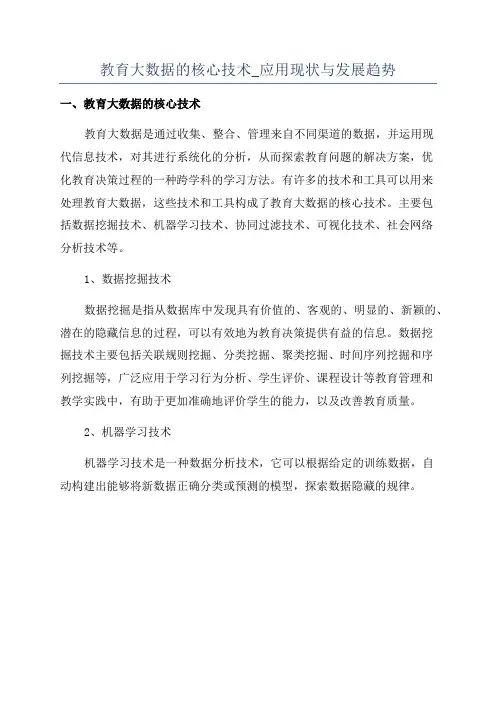 教育大数据的核心技术_应用现状与发展趋势

一、教育大数据的核心技术

教育大数据是通过收集、整合、管理来自不同渠道的数据，并运用现代信息技术，对其进行系统化的分析，从而探索教育问题的解决方案，优化教育决策过程的一种跨学科的学习方法。有许多的技术和工具可以用来处理教育大数据，这些技术和工具构成了教育大数据的核心技术。主要包括数据挖掘技术、机器学习技术、协同过滤技术、可视化技术、社会网络分析技术等。

1、数据挖掘技术

数据挖掘是指从数据库中发现具有价值的、客观的、明显的、新颖的、潜在的隐藏信息的过程，可以有效地为教育决策提供有益的信息。数据挖掘技术主要包括关联规则挖掘、分类挖掘、聚类挖掘、时间序列挖掘和序列挖掘等，广泛应用于学习行为分析、学生评价、课程设计等教育管理和教学实践中，有助于更加准确地评价学生的能力，以及改善教育质量。

2、机器学习技术

机器学习技术是一种数据分析技术，它可以根据给定的训练数据，自动构建出能够将新数据正确分类或预测的模型，探索数据隐藏的规律。